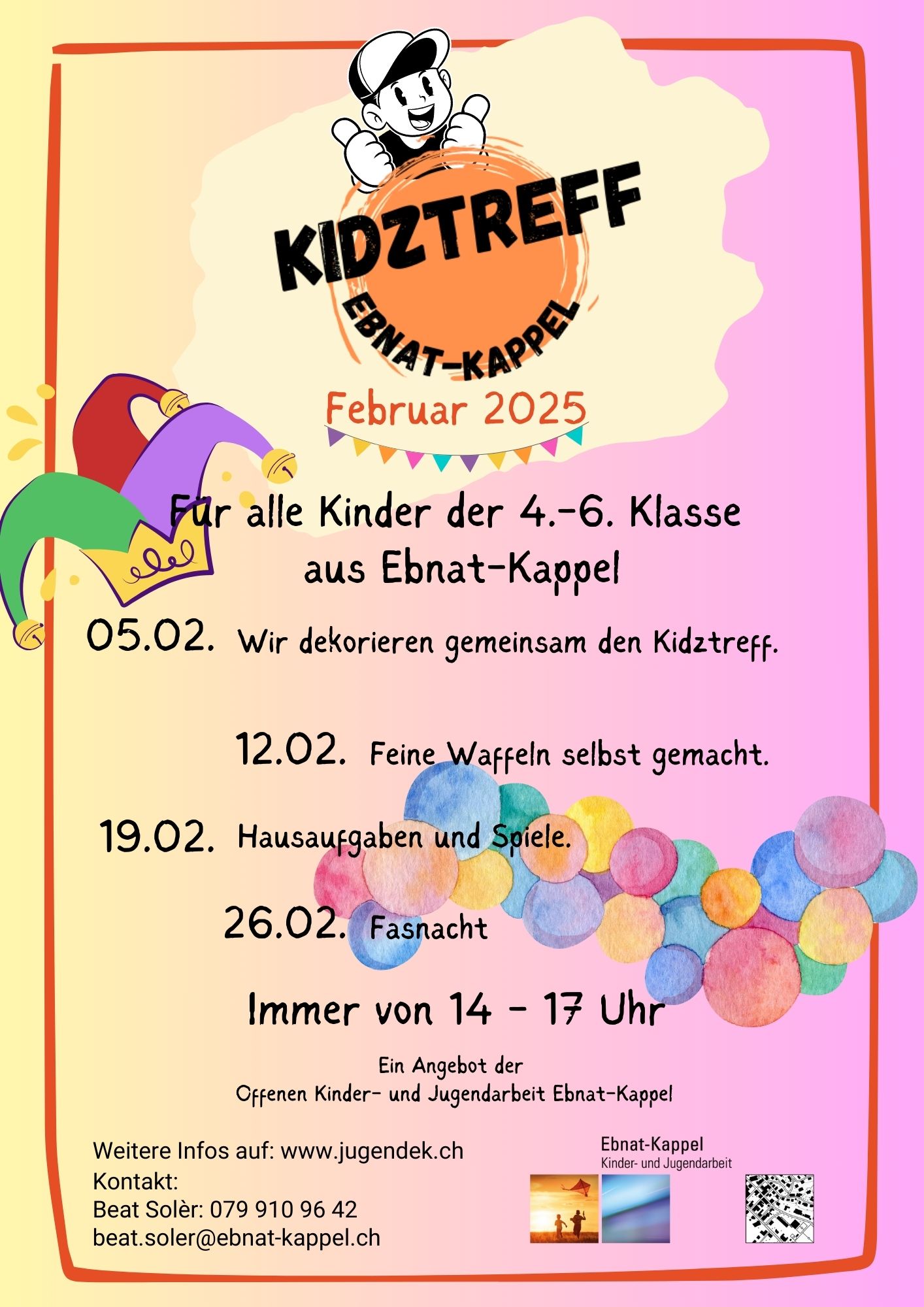 KIDZTREFF
EBNAT-KAPPEL

Februar 2025

Für alle Kinder der 4.-6. Klasse aus Ebnat-Kappel

05.02. Wir dekorieren gemeinsam den Kidztreff.

12.02. Feine Waffeln selbst gemacht.

19.02. Hausaufgaben und Spiele.

26.02. Fasnacht

Immer von 14 - 17 Uhr

Ein Angebot der
Offenen Kinder- und Jugendarbeit Ebnat-Kappel

Weitere Infos auf: www.jugendek.ch
Kontakt:
Beat Solèr: 079 910 96 42
beat.soler@ebnat-kappel.ch

Ebnat-Kappel
Kinder- und Jugendarbeit